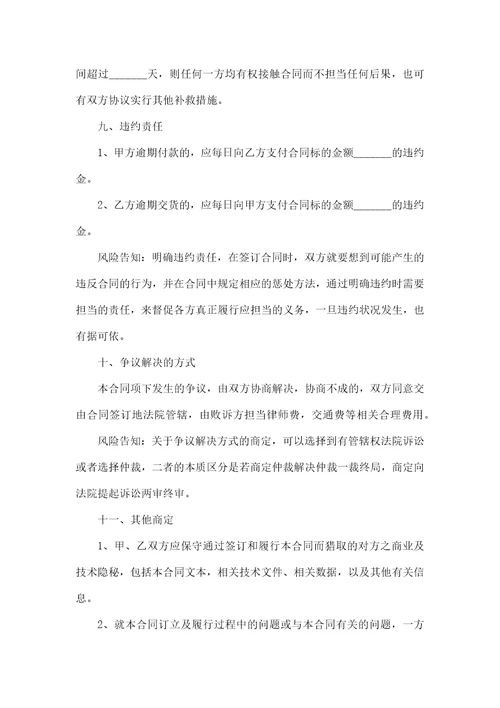 间超过_______天，则任何一方均有权接触合同而不担当任何后果，也可有双方协议实行其他补救措施。

九、违约责任

1、甲方逾期付款的，应每日向乙方支付合同标的金额_______的违约金。

2、乙方逾期交货的，应每日向甲方支付合同标的金额_______的违约金。

风险告知：明确违约责任，在签订合同时，双方就要想到可能产生的违反合同的行为，并在合同中规定相应的惩处方法，通过明确违约时需要担当的责任，来督促各方真正履行应担当的义务，一旦违约状况发生，也有据可依。

十、争议解决的方式

本合同项下发生的争议，由双方协商解决，协商不成的，双方同意交由合同签订地法院管辖，由败诉方担当律师费，交通费等相关合理费用。

风险告知：关于争议解决方式的商定，可以选择到有管辖权法院诉讼或者选择仲裁，二者的本质区分是若商定仲裁解决仲裁一裁终局，商定向法院提起诉讼两审终审。

十一、其他商定

1、甲、乙双方应保守通过签订和履行本合同而猎取的对方之商业及技术隐秘，包括本合同文本，相关技术文件、相关数据，以及其他有关信息。

2、就本合同订立及履行过程中的问题或与本合同有关的问题，一方